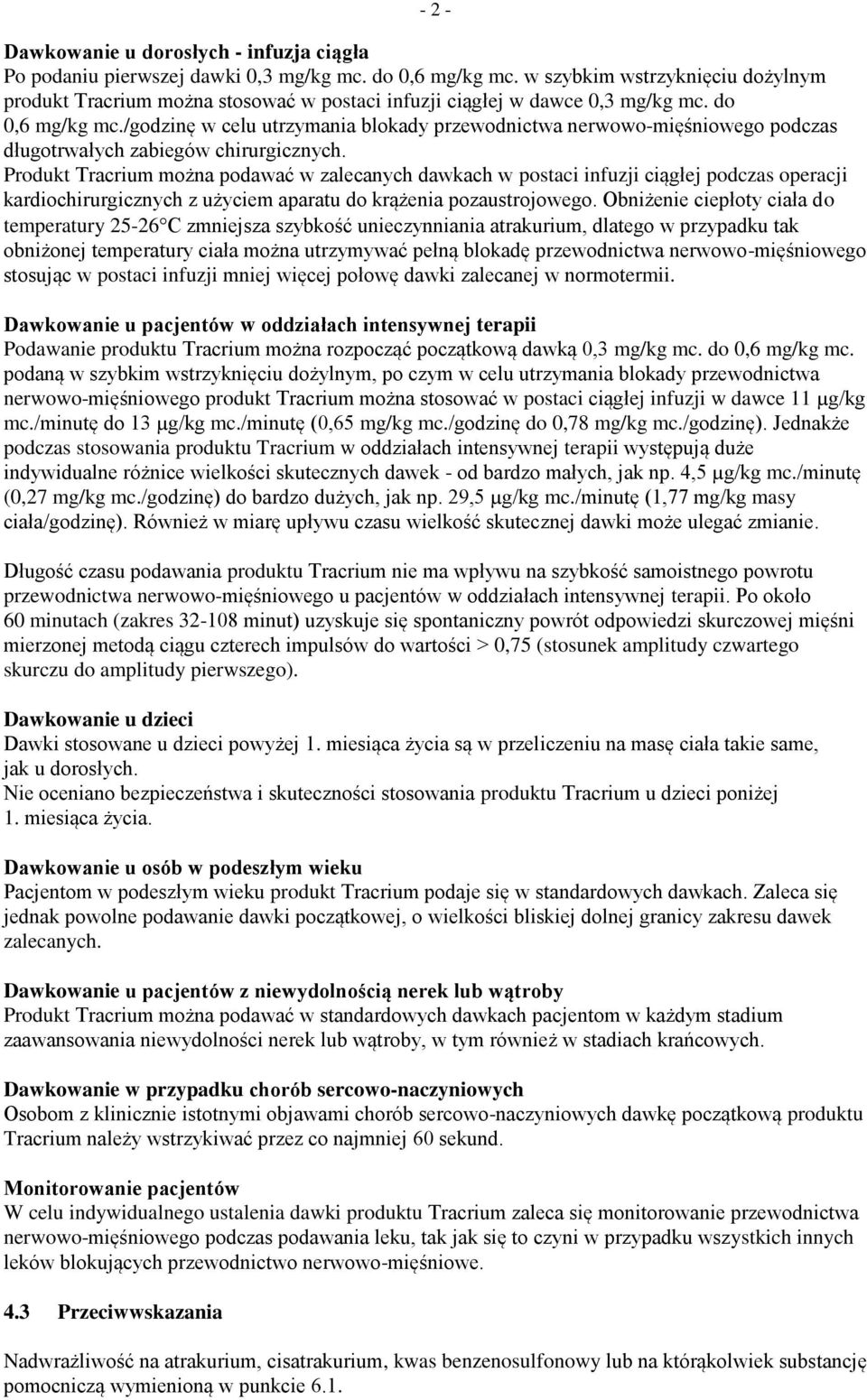 - 2 -

Dawkowanie u dorosłych - infuzja ciągła
Po podaniu pierwszej dawki 0,3 mg/kg mc. do 0,6 mg/kg mc. w szybkim wstrzyknięciu dożylnym produkt Tracrium można stosować w postaci infuzji ciągłej w dawce 0,3 mg/kg mc. do 0,6 mg/kg mc./godzinę w celu utrzymania blokady przewodnictwa nerwowo-mięśniowego podczas długotrwałych zabiegów chirurgicznych.
Produkt Tracrium można podawać w zalecanych dawkach w postaci infuzji ciągłej podczas operacji kardiochirurgicznych z użyciem aparatu do krążenia pozaustrojowego. Obniżenie ciepłoty ciała do temperatury 25-26°C zmniejsza szybkość unieczynniania atrakurium, dlatego w przypadku tak obniżonej temperatury ciała można utrzymywać pełną blokadę przewodnictwa nerwowo-mięśniowego stosując w postaci infuzji mniej więcej połowę dawki zalecanej w normotermii.

Dawkowanie u pacjentów w oddziałach intensywnej terapii
Podawanie produktu Tracrium można rozpocząć początkową dawką 0,3 mg/kg mc. do 0,6 mg/kg mc. podaną w szybkim wstrzyknięciu dożylnym, po czym w celu utrzymania blokady przewodnictwa nerwowo-mięśniowego produkt Tracrium można stosować w postaci ciągłej infuzji w dawce 11 µg/kg mc./minutę do 13 µg/kg mc./minutę (0,65 mg/kg mc./godzinę do 0,78 mg/kg mc./godzinę). Jednakże podczas stosowania produktu Tracrium w oddziałach intensywnej terapii występują duże indywidualne różnice wielkości skutecznych dawek - od bardzo małych, jak np. 4,5 µg/kg mc./minutę (0,27 mg/kg mc./godzinę) do bardzo dużych, jak np. 29,5 µg/kg mc./minutę (1,77 mg/kg masy ciała/godzinę). Również w miarę upływu czasu wielkość skutecznej dawki może ulegać zmianie.

Długość czasu podawania produktu Tracrium nie ma wpływu na szybkość samoistnego powrotu przewodnictwa nerwowo-mięśniowego u pacjentów w oddziałach intensywnej terapii. Po około 60 minutach (zakres 32-108 minut) uzyskuje się spontaniczny powrót odpowiedzi skurczowej mięśni mierzonej metodą ciągu czterech impulsów do wartości > 0,75 (stosunek amplitudy czwartego skurczu do amplitudy pierwszego).

Dawkowanie u dzieci
Dawki stosowane u dzieci powyżej 1. miesiąca życia są w przeliczeniu na masę ciała takie same, jak u dorosłych.
Nie oceniano bezpieczeństwa i skuteczności stosowania produktu Tracrium u dzieci poniżej 1. miesiąca życia.

Dawkowanie u osób w podeszłym wieku
Pacjentom w podeszłym wieku produkt Tracrium podaje się w standardowych dawkach. Zaleca się jednak powolne podawanie dawki początkowej, o wielkości bliskiej dolnej granicy zakresu dawek zalecanych.

Dawkowanie u pacjentów z niewydolnością nerek lub wątroby
Produkt Tracrium można podawać w standardowych dawkach pacjentom w każdym stadium zaawansowania niewydolności nerek lub wątroby, w tym również w stadiach krańcowych.

Dawkowanie w przypadku chorób sercowo-naczyniowych
Osobom z klinicznie istotnymi objawami chorób sercowo-naczyniowych dawkę początkową produktu Tracrium należy wstrzykiwać przez co najmniej 60 sekund.

Monitorowanie pacjentów
W celu indywidualnego ustalenia dawki produktu Tracrium zaleca się monitorowanie przewodnictwa nerwowo-mięśniowego podczas podawania leku, tak jak się to czyni w przypadku wszystkich innych leków blokujących przewodnictwo nerwowo-mięśniowe.

4.3 Przeciwwskazania

Nadwrażliwość na atrakurium, cisatrakurium, kwas benzenosulfonowy lub na którąkolwiek substancję pomocniczą wymienioną w punkcie 6.1.